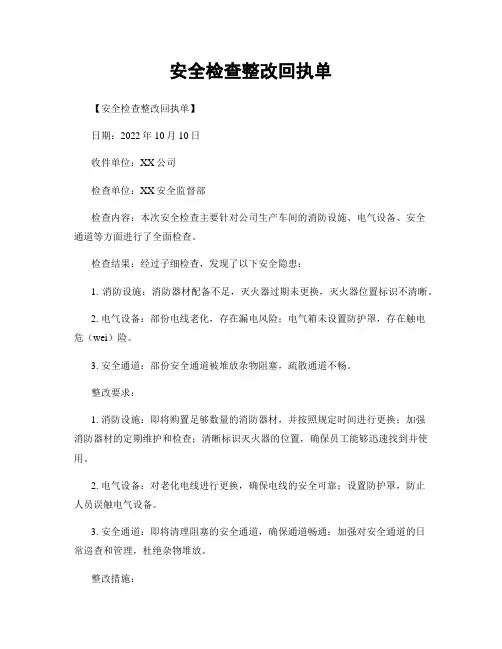 安全检查整改回执单

【安全检查整改回执单】

日期：2022 年 10 月 10 日

收件单位：XX 公司

检查单位：XX 安全监督部

检查内容：本次安全检查主要针对公司生产车间的消防设施、电气设备、安全通道等方面进行了全面检查。

检查结果：经过子细检查，发现了以下安全隐患：

1. 消防设施：消防器材配备不足，灭火器过期未更换，灭火器位置标识不清晰。

2. 电气设备：部份电线老化，存在漏电风险；电气箱未设置防护罩，存在触电危（wei）险。

3. 安全通道：部份安全通道被堆放杂物阻塞，疏散通道不畅。

整改要求：

1. 消防设施：即将购置足够数量的消防器材，并按照规定时间进行更换；加强消防器材的定期维护和检查；清晰标识灭火器的位置，确保员工能够迅速找到并使用。

2. 电气设备：对老化电线进行更换，确保电线的安全可靠；设置防护罩，防止人员误触电气设备。

3. 安全通道：即将清理阻塞的安全通道，确保通道畅通；加强对安全通道的日常巡查和管理，杜绝杂物堆放。

整改措施：